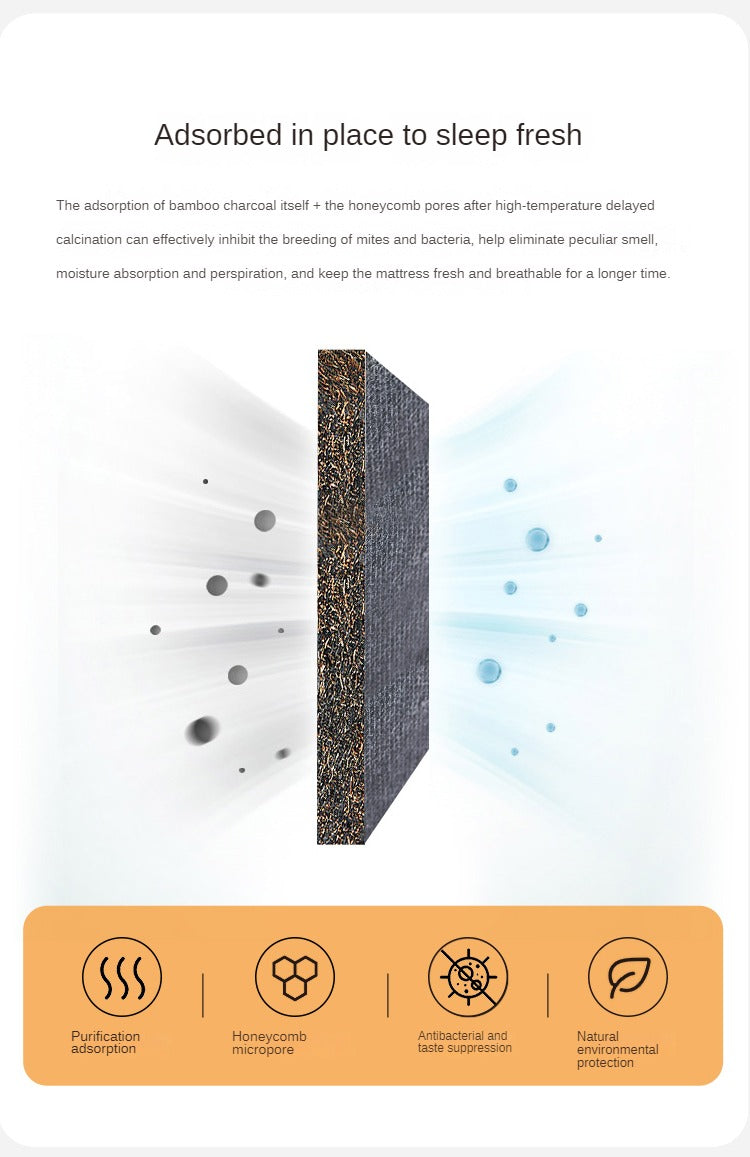 Adsorbed in place to sleep fresh

The adsorption of bamboo charcoal itself + the honeycomb pores after high-temperature delayed calcination can effectively inhibit the breeding of mites and bacteria, help eliminate peculiar smell, moisture absorption and perspiration, and keep the mattress fresh and breathable for a longer time.

Purification
adsorption

Honeycomb
micropore

Antibacterial and
taste suppression

Natural
environmental
protection